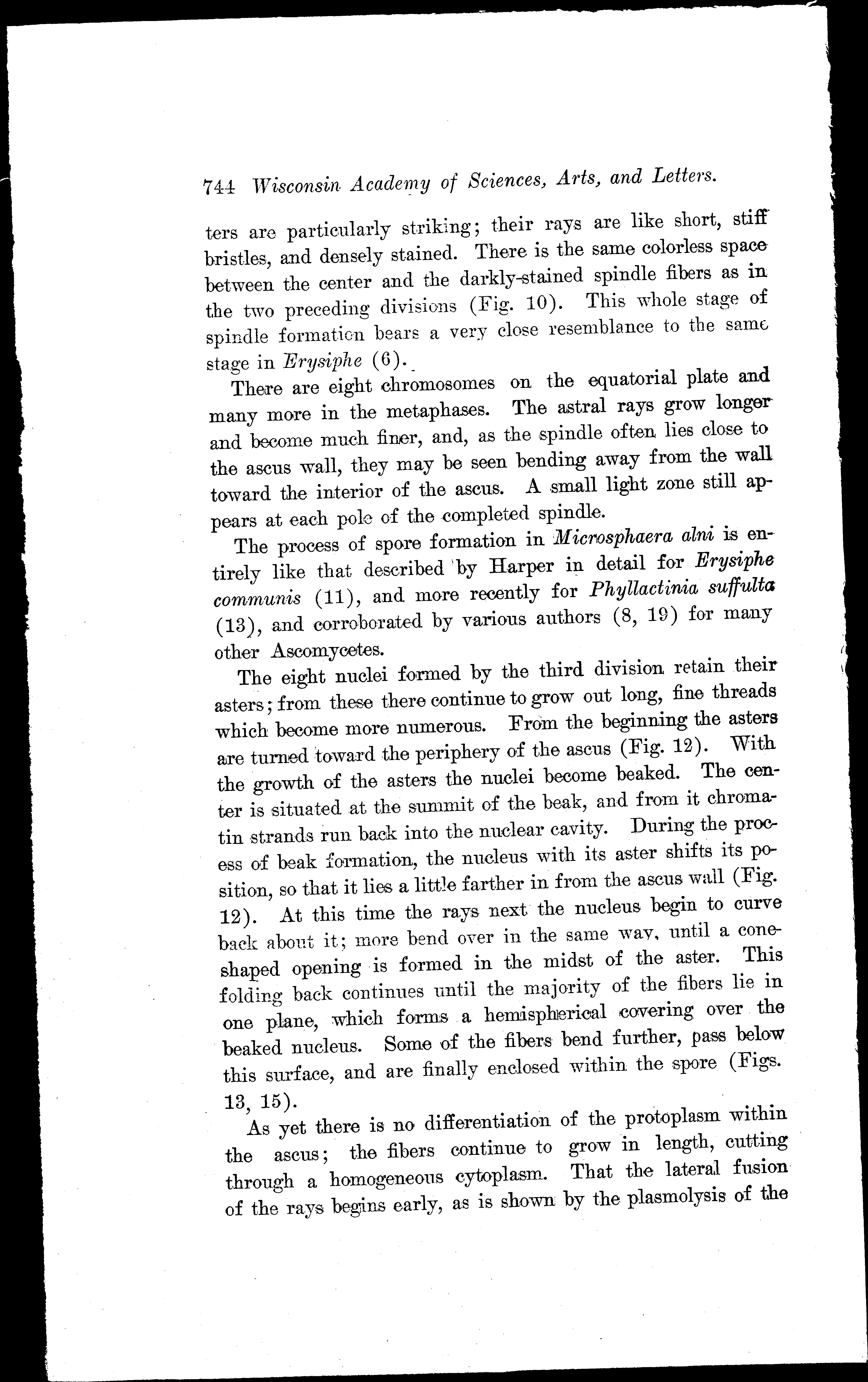 744 Wisconsin Academy of Sciences, Arts, and Letters.

ters are particularly striking; their rays are like short, stiff bristles, and densely stained. There is the same colorless space between the center and the darkly-stained spindle fibers as in the two preceding divisions (Fig. 10). This whole stage of spindle formation bears a very close resemblance to the same stage in Erysiphe (6).

There are eight chromosomes on the equatorial plate and many more in the metaphases. The astral rays grow longer and become much finer, and, as the spindle often lies close to the ascus wall, they may be seen bending away from the wall toward the interior of the ascus. A small light zone still appears at each pole of the completed spindle.

The process of spore formation in Microsphaera alni is entirely like that described by Harper in detail for Erysiphe communis (11), and more recently for Phyllactinia suffulta (13), and corroborated by various authors (8, 19) for many other Ascomycetes.

The eight nuclei formed by the third division retain their asters; from these there continue to grow out long, fine threads which become more numerous. From the beginning the asters are turned toward the periphery of the ascus (Fig. 12). With the growth of the asters the nuclei become beaked. The center is situated at the summit of the beak, and from it chromatin strands run back into the nuclear cavity. During the process of beak formation, the nucleus with its aster shifts its position, so that it lies a little farther in from the ascus wall (Fig. 12). At this time the rays next the nucleus begin to curve back about it; more bend over in the same way, until a cone-shaped opening is formed in the midst of the aster. This folding back continues until the majority of the fibers lie in one plane, which forms a hemispherical covering over the beaked nucleus. Some of the fibers bend further, pass below this surface, and are finally enclosed within the spore (Figs. 13, 15).

As yet there is no differentiation of the protoplasm within the ascus; the fibers continue to grow in length, cutting through a homogeneous cytoplasm. That the lateral fusion of the rays begins early, as is shown by the plasmolysis of the